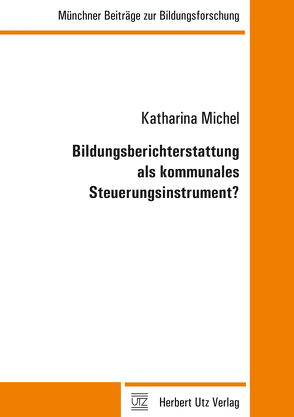 Münchner Beiträge zur Bildungsforschung

Katharina Michel

Bildungsberichterstattung als kommunales Steuerungsinstrument?

UTZ Herbert Utz Verlag